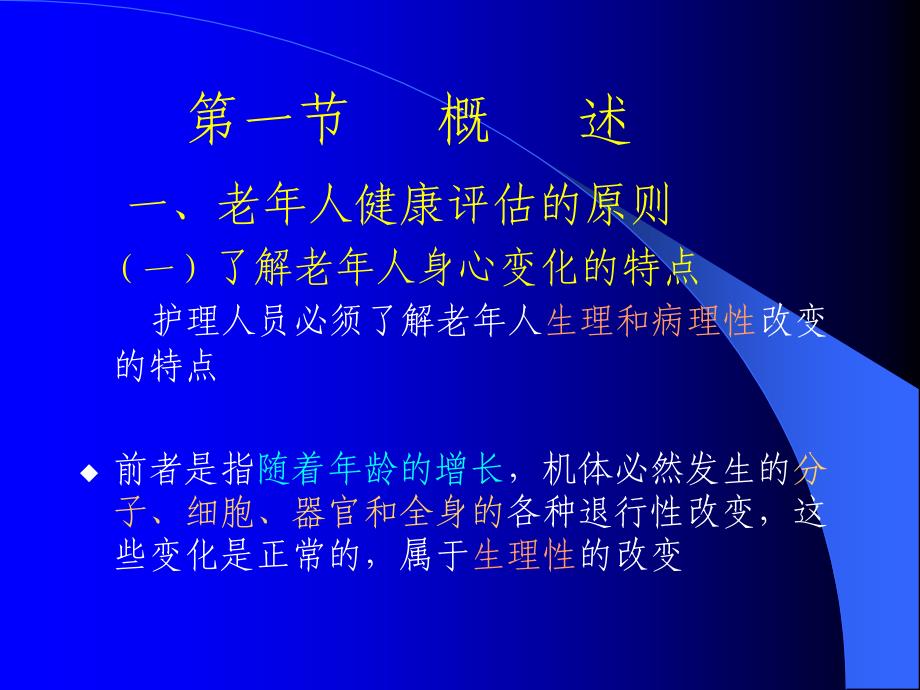 第一节　　概　　述

一、老年人健康评估的原则

（一）了解老年人身心变化的特点

护理人员必须了解老年人生理和病理性改变的特点

◆ 前者是指随着年龄的增长，机体必然发生的分子、细胞、器官和全身的各种退行性改变，这些变化是正常的，属于生理性的改变